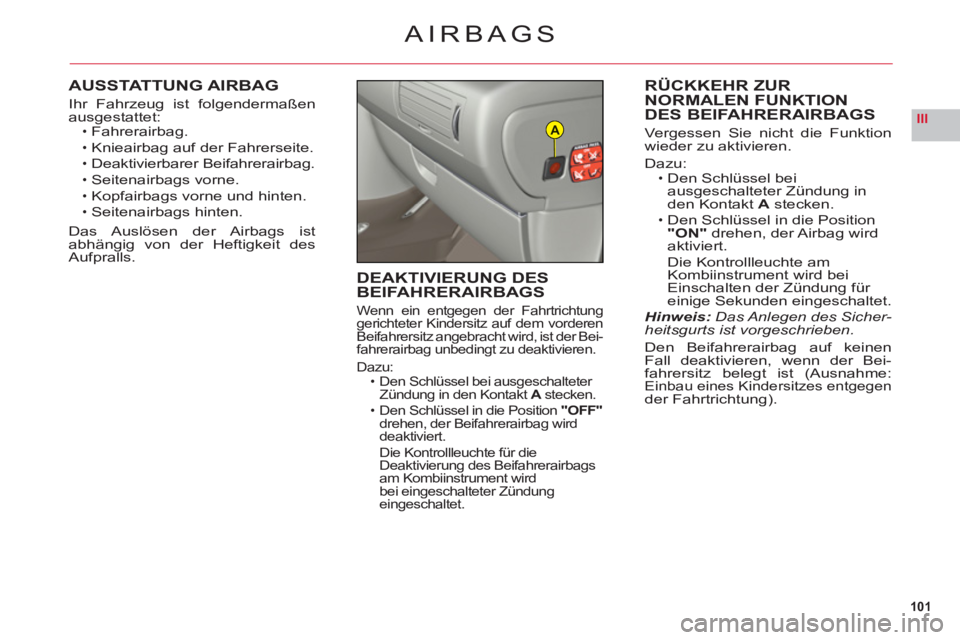 AIRBAGS

III

AUSSTATTUNG AIRBAG

Ihr Fahrzeug ist folgendermaßen ausgestattet:

• Fahrerairbag.

• Knieairbag auf der Fahrerseite.

• Deaktivierbarer Beifahrerairbag.

• Seitenairbags vorne.

• Kopfairbags vorne und hinten.

• Seitenairbags hinten.

Das Auslösen der Airbags ist abhängig von der Heftigkeit des Aufpralls.

A

DEAKTIVIERUNG DES BEIFAHRERAIRBAGS

Wenn ein entgegen der Fahrtrichtung gerichteter Kindersitz auf dem vorderen Beifahrersitz angebracht wird, ist der Beifahrerairbag unbedingt zu deaktivieren.

Dazu:

• Den Schlüssel bei ausgeschalteter Zündung in den Kontakt A stecken.

• Den Schlüssel in die Position "OFF" drehen, der Beifahrerairbag wird deaktiviert.

Die Kontrollleuchte für die Deaktivierung des Beifahrerairbags am Kombiinstrument wird bei eingeschalteter Zündung eingeschaltet.

RÜCKKEHR ZUR NORMALEN FUNKTION DES BEIFAHRERAIRBAGS

Vergessen Sie nicht die Funktion wieder zu aktivieren.

Dazu:

• Den Schlüssel bei ausgeschalteter Zündung in den Kontakt A stecken.

• Den Schlüssel in die Position "ON" drehen, der Airbag wird aktiviert.

Die Kontrollleuchte am Kombiinstrument wird bei Einschalten der Zündung für einige Sekunden eingeschaltet.

Hinweis: Das Anlegen des Sicherheitsgurts ist vorgeschrieben.

Den Beifahrerairbag auf keinen Fall deaktivieren, wenn der Beifahrersitz belegt ist (Ausnahme: Einbau eines Kindersitzes entgegen der Fahrtrichtung).

101

carmanualsonline.info